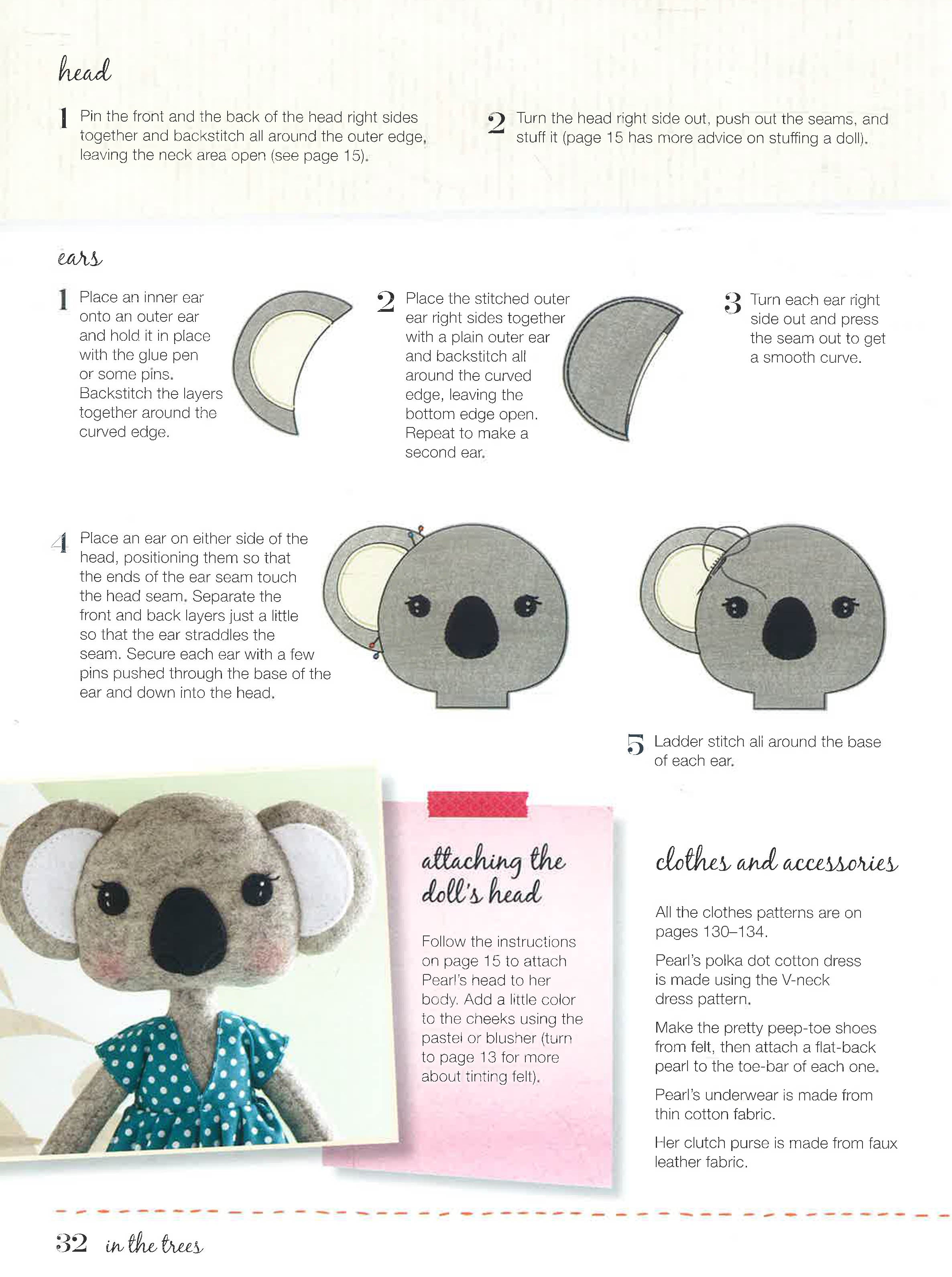 head

1 Pin the front and the back of the head right sides together and backstitch all around the outer edge, leaving the neck area open (see page 15).

2 Turn the head right side out, push out the seams, and stuff it (page 15 has more advice on stuffing a doll).

ears

1 Place an inner ear onto an outer ear and hold it in place with the glue pen or some pins. Backstitch the layers together around the curved edge.

2 Place the stitched outer ear right sides together with a plain outer ear and backstitch all around the curved edge, leaving the bottom edge open. Repeat to make a second ear.

3 Turn each ear right side out and press the seam out to get a smooth curve.

4 Place an ear on either side of the head, positioning them so that the ends of the ear seam touch the head seam. Separate the front and back layers just a little so that the ear straddles the seam. Secure each ear with a few pins pushed through the base of the ear and down into the head.

5 Ladder stitch all around the base of each ear.

attaching the doll's head

Follow the instructions on page 15 to attach Pearl's head to her body. Add a little color to the cheeks using the pastel or blusher (turn to page 13 for more about tinting felt).

clothes and accessories

All the clothes patterns are on pages 130–134.

Pearl's polka dot cotton dress is made using the V-neck dress pattern.

Make the pretty peep-toe shoes from felt, then attach a flat-back pearl to the toe-bar of each one.

Pearl's underwear is made from thin cotton fabric.

Her clutch purse is made from faux leather fabric.

32 in the trees